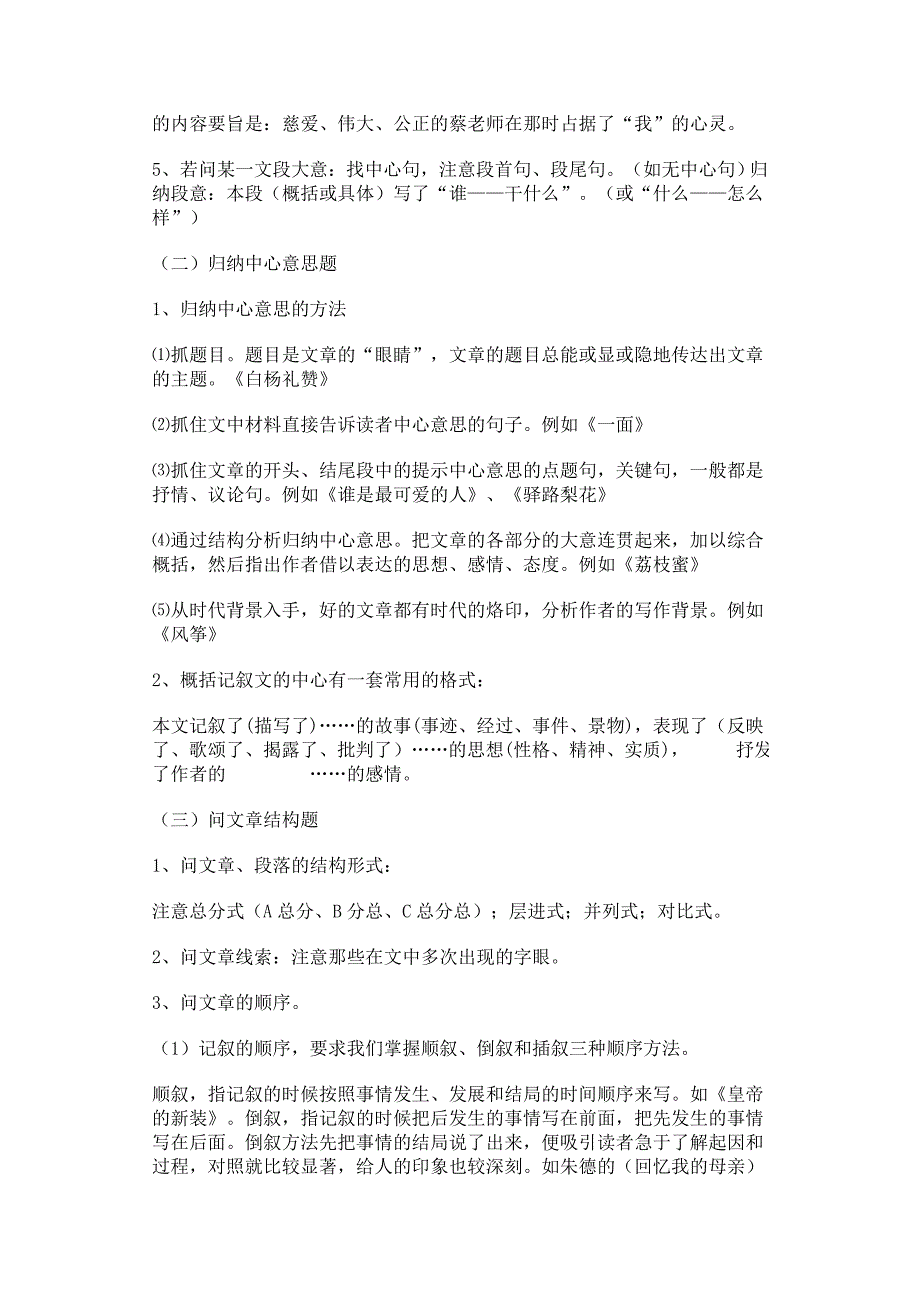 的内容要旨是：慈爱、伟大、公正的蔡老师在那时占据了“我”的心灵。

5、若问某一文段大意：找中心句，注意段首句、段尾句。（如无中心句）归纳段意：本段（概括或具体）写了“谁——干什么”。（或“什么——怎么样”）

（二）归纳中心意思题

1、归纳中心意思的方法

⑴抓题目。题目是文章的“眼睛”，文章的题目总能或显或隐地传达出文章的主题。《白杨礼赞》

⑵抓住文中材料直接告诉读者中心意思的句子。例如《一面》

⑶抓住文章的开头、结尾段中的提示中心意思的点题句，关键句，一般都是抒情、议论句。例如《谁是最可爱的人》、《驿路梨花》

⑷通过结构分析归纳中心意思。把文章的各部分的大意连贯起来，加以综合概括，然后指出作者借以表达的思想、感情、态度。例如《荔枝蜜》

⑸从时代背景入手，好的文章都有时代的烙印，分析作者的写作背景。例如《风筝》

2、概括记叙文的中心有一套常用的格式：

本文记叙了(描写了)……的故事(事迹、经过、事件、景物)，表现了（反映了、歌颂了、揭露了、批判了）……的思想(性格、精神、实质)，　　抒发了作者的　　　……的感情。

（三）问文章结构题

1、问文章、段落的结构形式：

注意总分式（A 总分、B 分总、C 总分总）；层进式；并列式；对比式。

2、问文章线索：注意那些在文中多次出现的字眼。

3、问文章的顺序。

（1）记叙的顺序，要求我们掌握顺叙、倒叙和插叙三种顺序方法。

顺叙，指记叙的时候按照事情发生、发展和结局的时间顺序来写。如《皇帝的新装》。倒叙，指记叙的时候把后发生的事情写在前面，把先发生的事情写在后面。倒叙方法先把事情的结局说了出来，便吸引读者急于了解起因和过程，对照就比较显著，给人的印象也较深刻。如朱德的（回忆我的母亲）